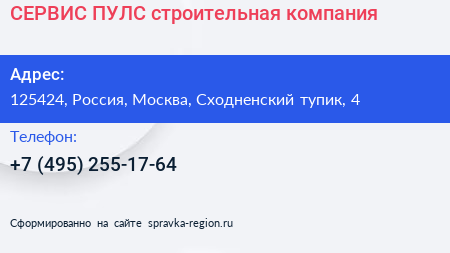 СЕРВИС ПУЛС строительная компания

Адрес:
125424, Россия, Москва, Сходненский тупик, 4

Телефон:
+7 (495) 255-17-64

Сформированно на сайте spravka-region.ru